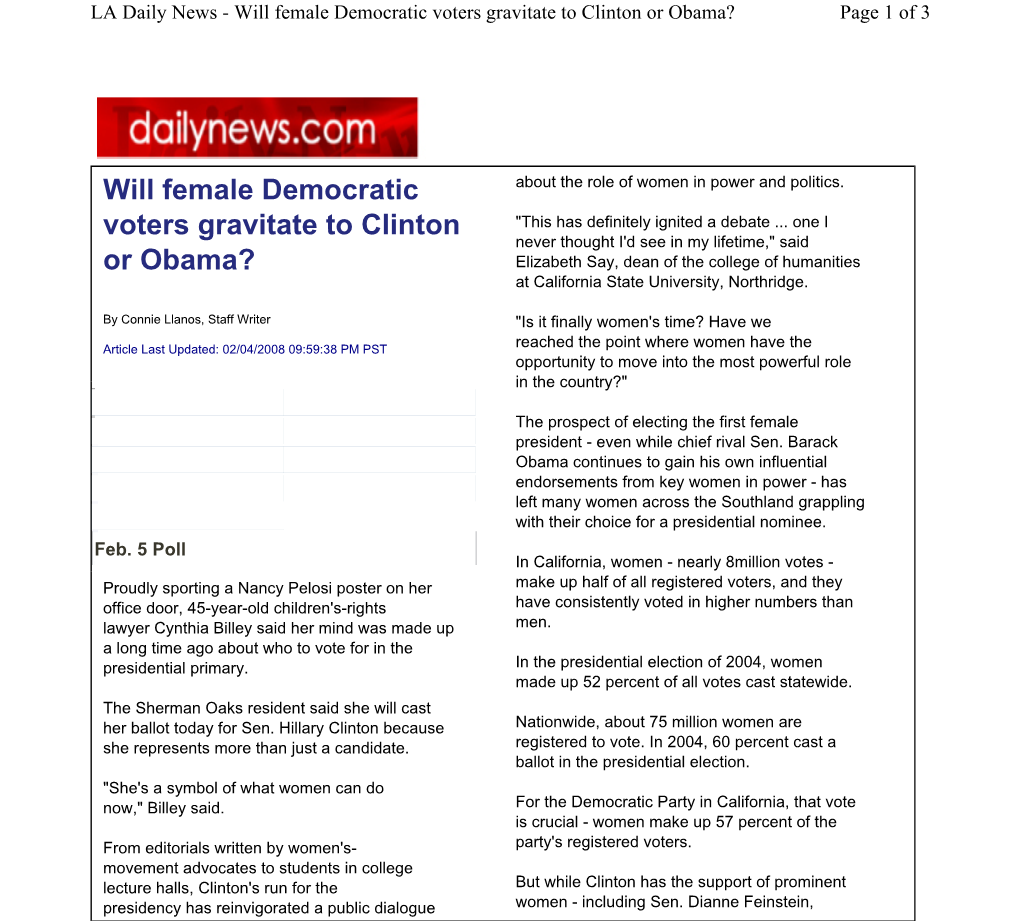 LA Daily News - Will female Democratic voters gravitate to Clinton or Obama? Page 1 of 3

dailynews.com

Will female Democratic voters gravitate to Clinton or Obama?

By Connie Llanos, Staff Writer

Article Last Updated: 02/04/2008 09:59:38 PM PST

Feb. 5 Poll

Proudly sporting a Nancy Pelosi poster on her office door, 45-year-old children's-rights lawyer Cynthia Billey said her mind was made up a long time ago about who to vote for in the presidential primary.

The Sherman Oaks resident said she will cast her ballot today for Sen. Hillary Clinton because she represents more than just a candidate.

"She's a symbol of what women can do now," Billey said.

From editorials written by women's-movement advocates to students in college lecture halls, Clinton's run for the presidency has reinvigorated a public dialogue about the role of women in power and politics.

"This has definitely ignited a debate ... one I never thought I'd see in my lifetime," said Elizabeth Say, dean of the college of humanities at California State University, Northridge.

"Is it finally women's time? Have we reached the point where women have the opportunity to move into the most powerful role in the country?"

The prospect of electing the first female president - even while chief rival Sen. Barack Obama continues to gain his own influential endorsements from key women in power - has left many women across the Southland grappling with their choice for a presidential nominee.

In California, women - nearly 8million votes - make up half of all registered voters, and they have consistently voted in higher numbers than men.

In the presidential election of 2004, women made up 52 percent of all votes cast statewide.

Nationwide, about 75 million women are registered to vote. In 2004, 60 percent cast a ballot in the presidential election.

For the Democratic Party in California, that vote is crucial - women make up 57 percent of the party's registered voters.

But while Clinton has the support of prominent women - including Sen. Dianne Feinstein,